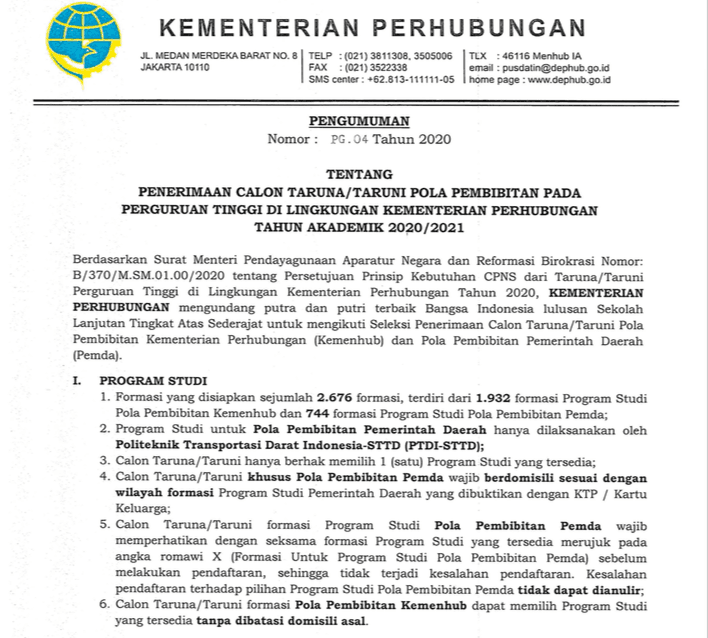 KEMENTERIAN PERHUBUNGAN

JL. MEDAN MERDEKA BARAT NO. 8
JAKARTA 10110

TELP : (021) 3811308, 3505006
FAX : (021) 3522338
SMS center : +62.813-111111-05

TLX : 46116 Menhub IA
email : pusdatin@dephub.go.id
home page : www.dephub.go.id

PENGUMUMAN
Nomor : PG.04 Tahun 2020

TENTANG
PENERIMAAN CALON TARUNA/TARUNI POLA PEMBIBITAN PADA PERGURUAN TINGGI DI LINGKUNGAN KEMENTERIAN PERHUBUNGAN TAHUN AKADEMIK 2020/2021

Berdasarkan Surat Menteri Pendayagunaan Aparatur Negara dan Reformasi Birokrasi Nomor: B/370/M.SM.01.00/2020 tentang Persetujuan Prinsip Kebutuhan CPNS dari Taruna/Taruni Perguruan Tinggi di Lingkungan Kementerian Perhubungan Tahun 2020, KEMENTERIAN PERHUBUNGAN mengundang putra dan putri terbaik Bangsa Indonesia lulusan Sekolah Lanjutan Tingkat Atas Sederajat untuk mengikuti Seleksi Penerimaan Calon Taruna/Taruni Pola Pembibitan Kementerian Perhubungan (Kemenhub) dan Pola Pembibitan Pemerintah Daerah (Pemda).

I. PROGRAM STUDI
1. Formasi yang disiapkan sejumlah 2.676 formasi, terdiri dari 1.932 formasi Program Studi Pola Pembibitan Kemenhub dan 744 formasi Program Studi Pola Pembibitan Pemda;
2. Program Studi untuk Pola Pembibitan Pemerintah Daerah hanya dilaksanakan oleh Politeknik Transportasi Darat Indonesia-STTD (PTDI-STTD);
3. Calon Taruna/Taruni hanya berhak memilih 1 (satu) Program Studi yang tersedia;
4. Calon Taruna/Taruni khusus Pola Pembibitan Pemda wajib berdomisili sesuai dengan wilayah formasi Program Studi Pemerintah Daerah yang dibuktikan dengan KTP / Kartu Keluarga;
5. Calon Taruna/Taruni formasi Program Studi Pola Pembibitan Pemda wajib memperhatikan dengan seksama formasi Program Studi yang tersedia merujuk pada angka romawi X (Formasi Untuk Program Studi Pola Pembibitan Pemda) sebelum melakukan pendaftaran, sehingga tidak terjadi kesalahan pendaftaran. Kesalahan pendaftaran terhadap pilihan Program Studi Pola Pembibitan Pemda tidak dapat dianulir;
6. Calon Taruna/Taruni formasi Pola Pembibitan Kemenhub dapat memilih Program Studi yang tersedia tanpa dibatasi domisili asal.